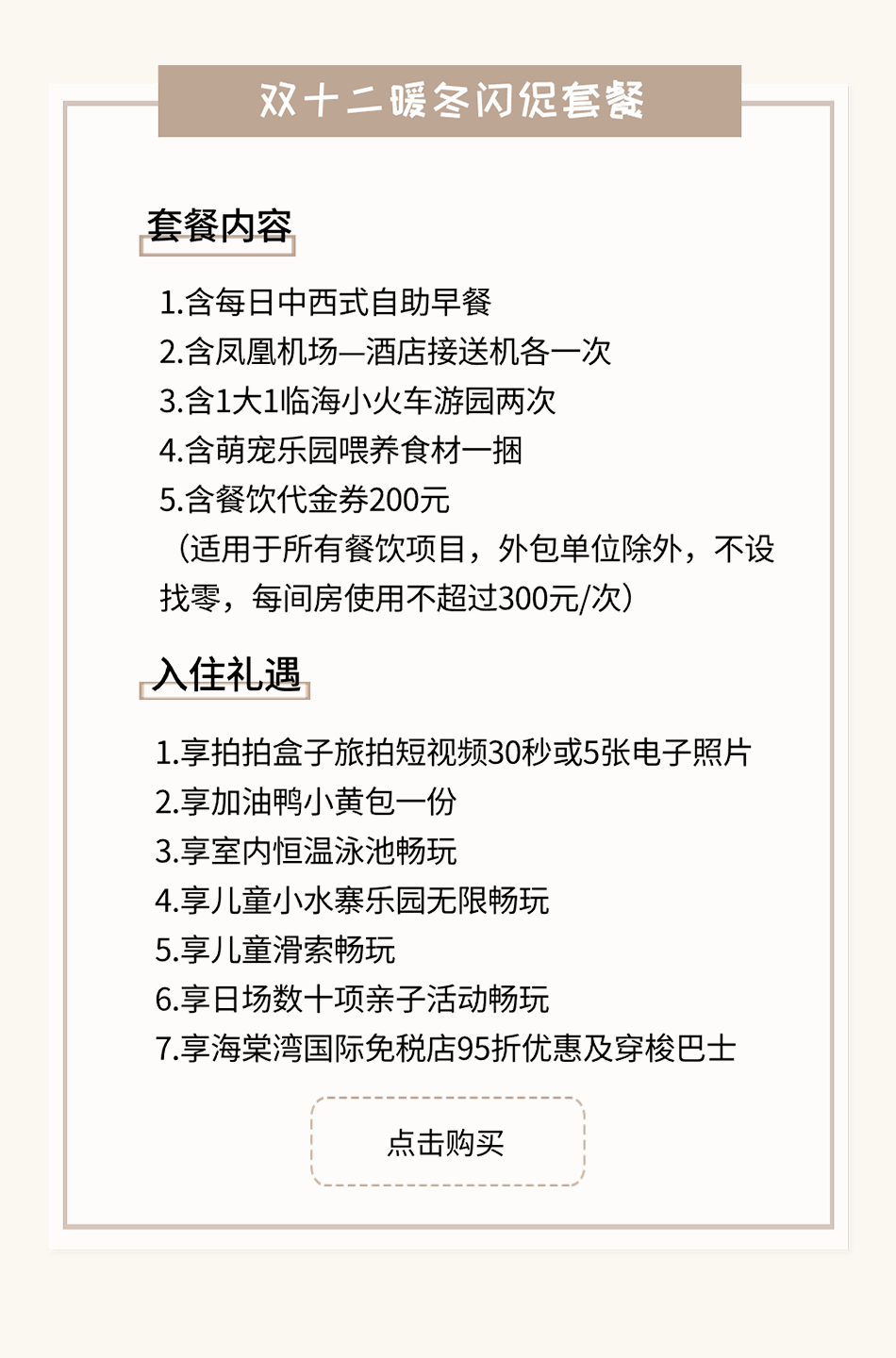 双十二暖冬闪促套餐

套餐内容

1.含每日中西式自助早餐
2.含凤凰机场—酒店接送机各一次
3.含1大1临海小火车游园两次
4.含萌宠乐园喂养食材一捆
5.含餐饮代金券200元
（适用于所有餐饮项目，外包单位除外，不设找零，每间房使用不超过300元/次）

入住礼遇

1.享拍拍盒子旅拍短视频30秒或5张电子照片
2.享加油鸭小黄包一份
3.享室内恒温泳池畅玩
4.享儿童小水寨乐园无限畅玩
5.享儿童滑索畅玩
6.享日场数十项亲子活动畅玩
7.享海棠湾国际免税店95折优惠及穿梭巴士

点击购买